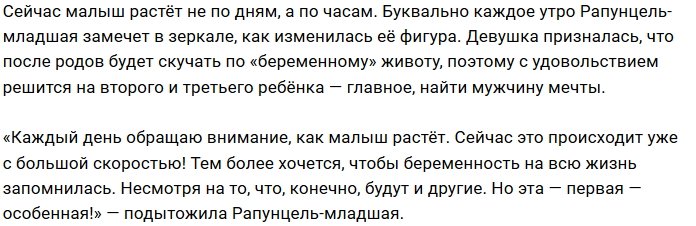 Сейчас малыш растёт не по дням, а по часам. Буквально каждое утро Рапунцель-младшая замечет в зеркале, как изменилась её фигура. Девушка призналась, что после родов будет скучать по «беременному» животу, поэтому с удовольствием решится на второго и третьего ребёнка — главное, найти мужчину мечты.

«Каждый день обращаю внимание, как малыш растёт. Сейчас это происходит уже с большой скоростью! Тем более хочется, чтобы беременность на всю жизнь запомнилась. Несмотря на то, что, конечно, будут и другие. Но эта — первая — особенная!» — подытожила Рапунцель-младшая.